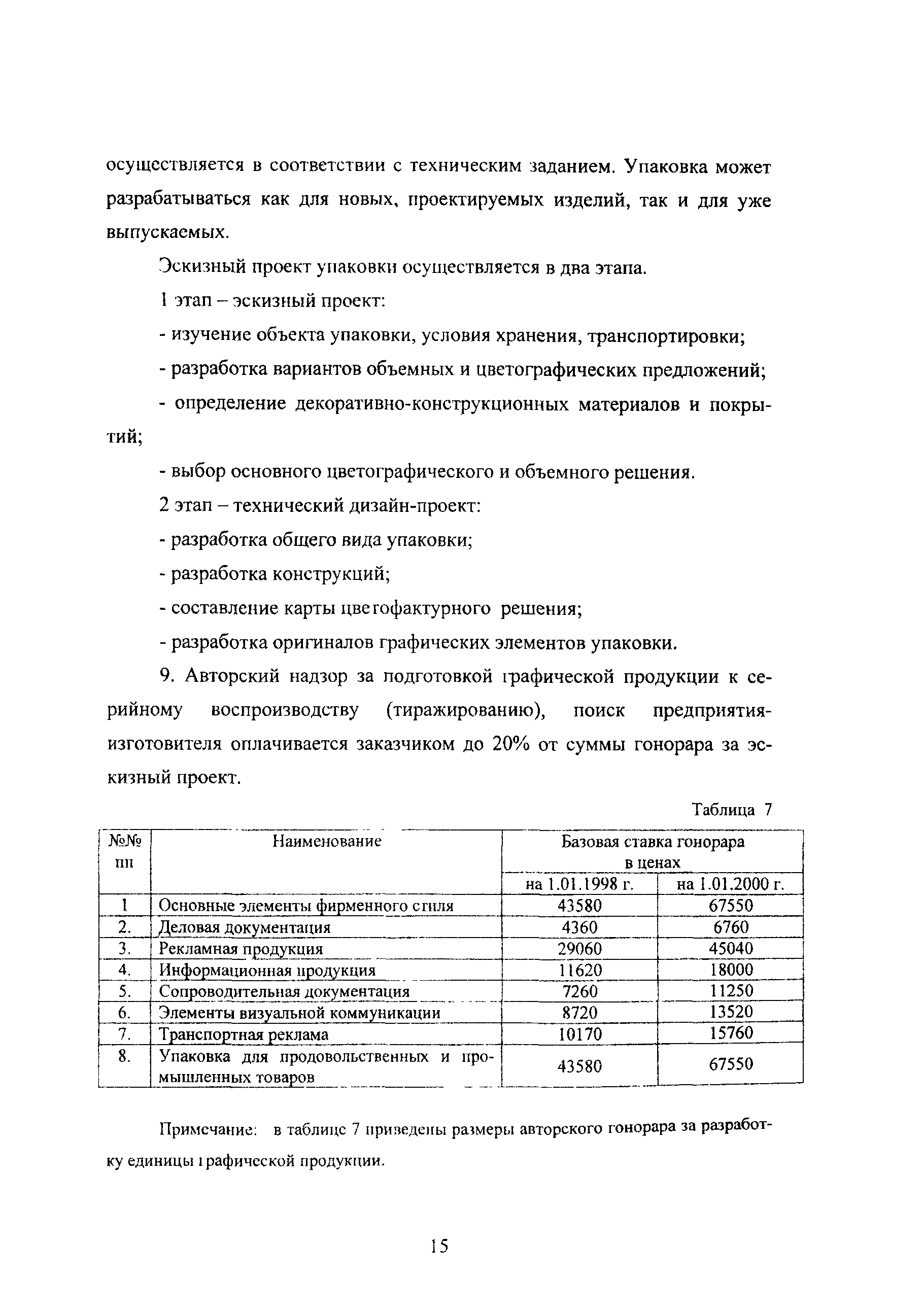 осуществляется в соответствии с техническим заданием. Упаковка может разрабатываться как для новых, проектируемых изделий, так и для уже выпускаемых.

Эскизный проект упаковки осуществляется в два этапа.

1 этап – эскизный проект:

- изучение объекта упаковки, условия хранения, транспортировки;

- разработка вариантов объемных и цветографических предложений;

- определение декоративно-конструкционных материалов и покрытий;

- выбор основного цветографического и объемного решения.

2 этап – технический дизайн-проект:

- разработка общего вида упаковки;

- разработка конструкций;

- составление карты цветофактурного решения;

- разработка оригиналов графических элементов упаковки.

9. Авторский надзор за подготовкой графической продукции к серийному воспроизводству (тиражированию), поиск предприятия-изготовителя оплачивается заказчиком до 20% от суммы гонорара за эскизный проект.

Таблица 7

| №№ пп | Наименование | Базовая ставка гонорара в ценах на 1.01.1998 г. | Базовая ставка гонорара в ценах на 1.01.2000 г. |
|---|---|---|---|
| 1 | Основные элементы фирменного стиля | 43580 | 67550 |
| 2. | Деловая документация | 4360 | 6760 |
| 3. | Рекламная продукция | 29060 | 45040 |
| 4. | Информационная продукция | 11620 | 18000 |
| 5. | Сопроводительная документация | 7260 | 11250 |
| 6. | Элементы визуальной коммуникации | 8720 | 13520 |
| 7. | Транспортная реклама | 10170 | 15760 |
| 8. | Упаковка для продовольственных и промышленных товаров | 43580 | 67550 |

Примечание: в таблице 7 приведены размеры авторского гонорара за разработку единицы графической продукции.

15